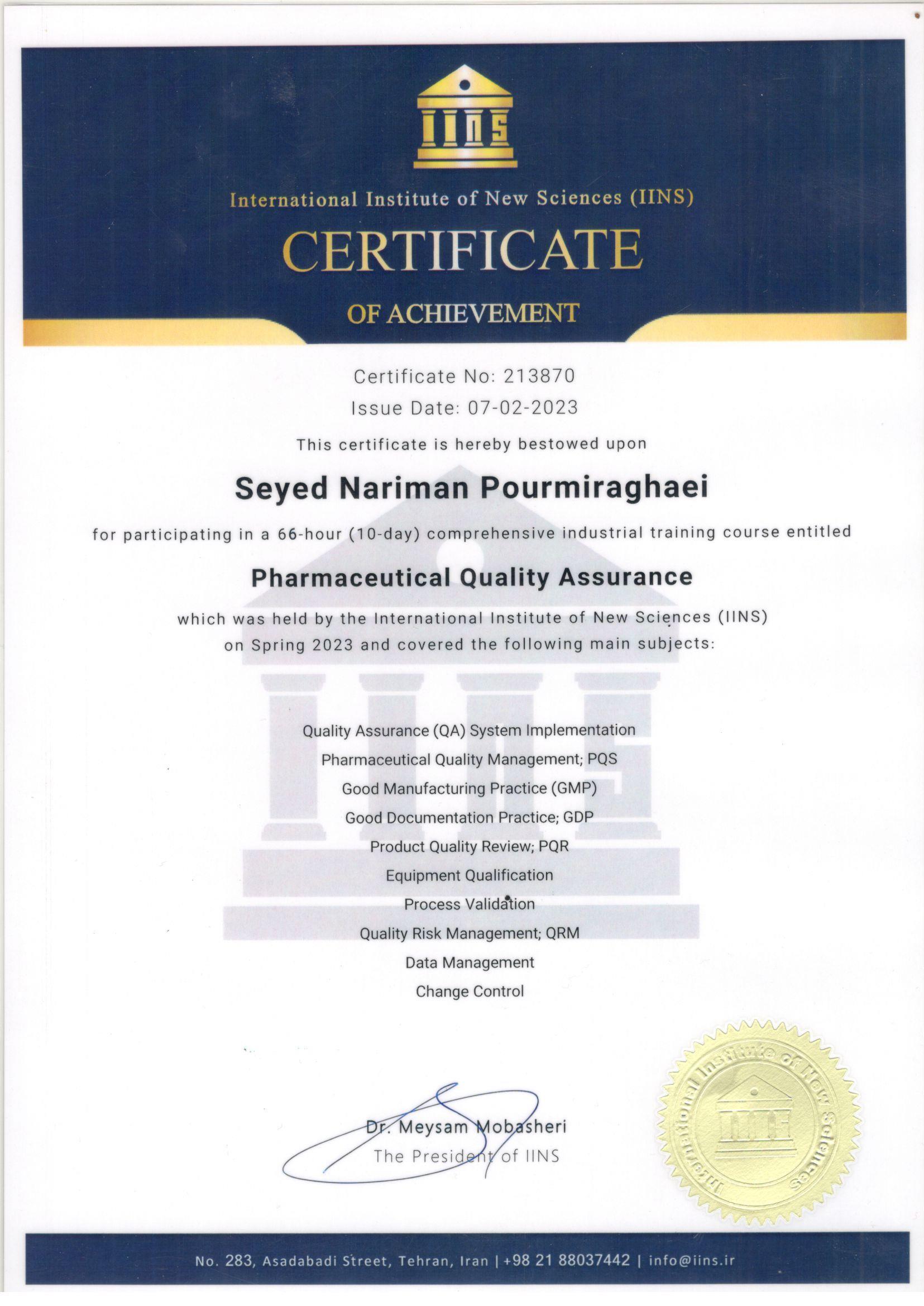 IINS

International Institute of New Sciences (IINS)

CERTIFICATE

OF ACHIEVEMENT

Certificate No: 213870
Issue Date: 07-02-2023

This certificate is hereby bestowed upon

Seyed Nariman Pourmiraghaei

for participating in a 66-hour (10-day) comprehensive industrial training course entitled

Pharmaceutical Quality Assurance

which was held by the International Institute of New Sciences (IINS) on Spring 2023 and covered the following main subjects:

Quality Assurance (QA) System Implementation
Pharmaceutical Quality Management; PQS
Good Manufacturing Practice (GMP)
Good Documentation Practice; GDP
Product Quality Review; PQR
Equipment Qualification
Process Validation
Quality Risk Management; QRM
Data Management
Change Control

Dr. Meysam Mobasheri
The President of IINS

International Institute of New Sciences
IINS

No. 283, Asadabadi Street, Tehran, Iran | +98 21 88037442 | info@iins.ir